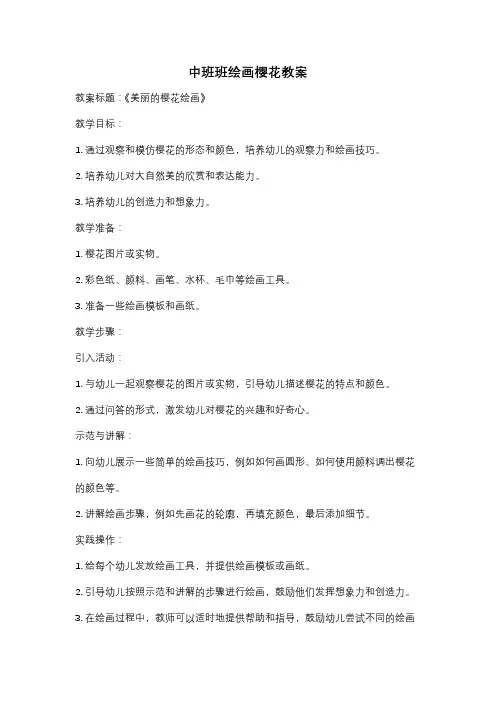 中班班绘画樱花教案

教案标题：《美丽的樱花绘画》

教学目标：

1. 通过观察和模仿樱花的形态和颜色，培养幼儿的观察力和绘画技巧。

2. 培养幼儿对大自然美的欣赏和表达能力。

3. 培养幼儿的创造力和想象力。

教学准备：

1. 樱花图片或实物。

2. 彩色纸、颜料、画笔、水杯、毛巾等绘画工具。

3. 准备一些绘画模板和画纸。

教学步骤：

引入活动：

1. 与幼儿一起观察樱花的图片或实物，引导幼儿描述樱花的特点和颜色。

2. 通过问答的形式，激发幼儿对樱花的兴趣和好奇心。

示范与讲解：

1. 向幼儿展示一些简单的绘画技巧，例如如何画圆形、如何使用颜料调出樱花的颜色等。

2. 讲解绘画步骤，例如先画花的轮廓，再填充颜色，最后添加细节。

实践操作：

1. 给每个幼儿发放绘画工具，并提供绘画模板或画纸。

2. 引导幼儿按照示范和讲解的步骤进行绘画，鼓励他们发挥想象力和创造力。

3. 在绘画过程中，教师可以适时地提供帮助和指导，鼓励幼儿尝试不同的绘画